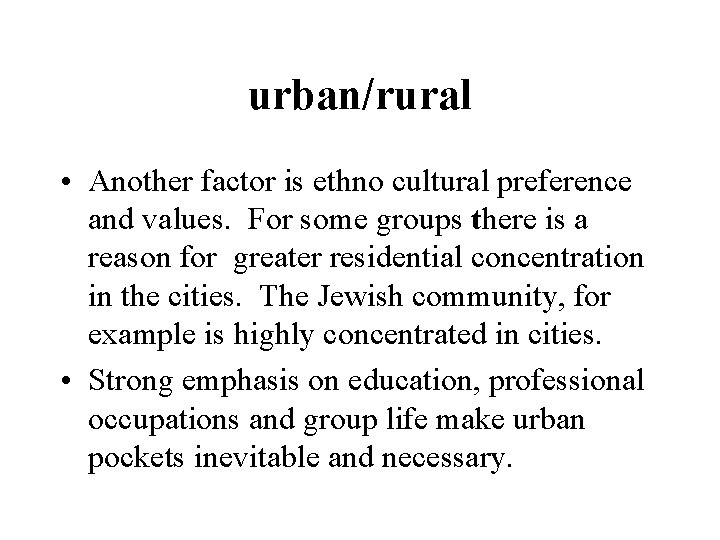 urban/rural

• Another factor is ethno cultural preference and values. For some groups there is a reason for greater residential concentration in the cities. The Jewish community, for example is highly concentrated in cities.

• Strong emphasis on education, professional occupations and group life make urban pockets inevitable and necessary.